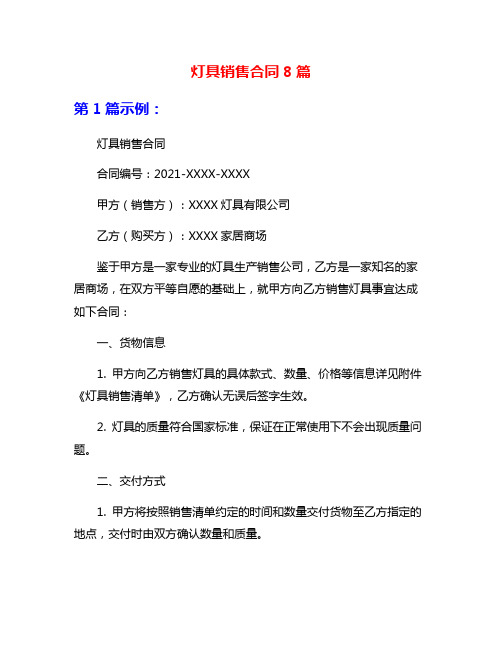 灯具销售合同 8 篇

第 1 篇示例：

灯具销售合同

合同编号：2021-XXXX-XXXX

甲方（销售方）：XXXX 灯具有限公司

乙方（购买方）：XXXX 家居商场

鉴于甲方是一家专业的灯具生产销售公司，乙方是一家知名的家居商场，在双方平等自愿的基础上，就甲方向乙方销售灯具事宜达成如下合同：

一、货物信息

1. 甲方向乙方销售灯具的具体款式、数量、价格等信息详见附件《灯具销售清单》，乙方确认无误后签字生效。

2. 灯具的质量符合国家标准，保证在正常使用下不会出现质量问题。

二、交付方式

1. 甲方将按照销售清单约定的时间和数量交付货物至乙方指定的地点，交付时由双方确认数量和质量。